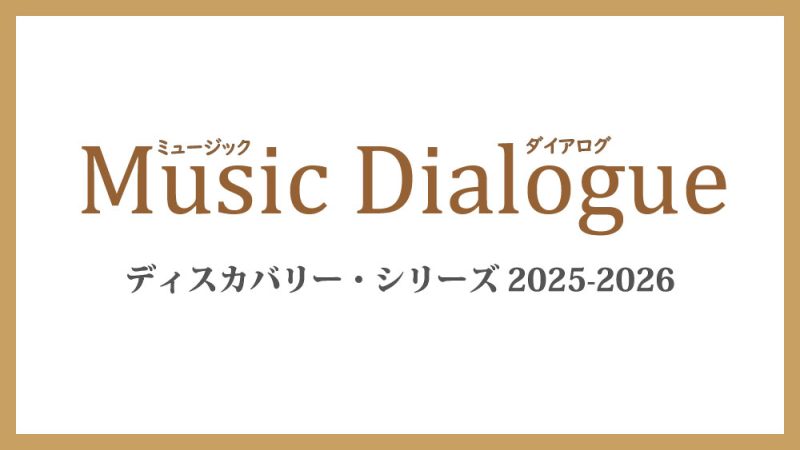 ミュージック ダイアログ
Music Dialogue

ディスカバリー・シリーズ 2025-2026